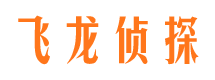 飞龙侦探